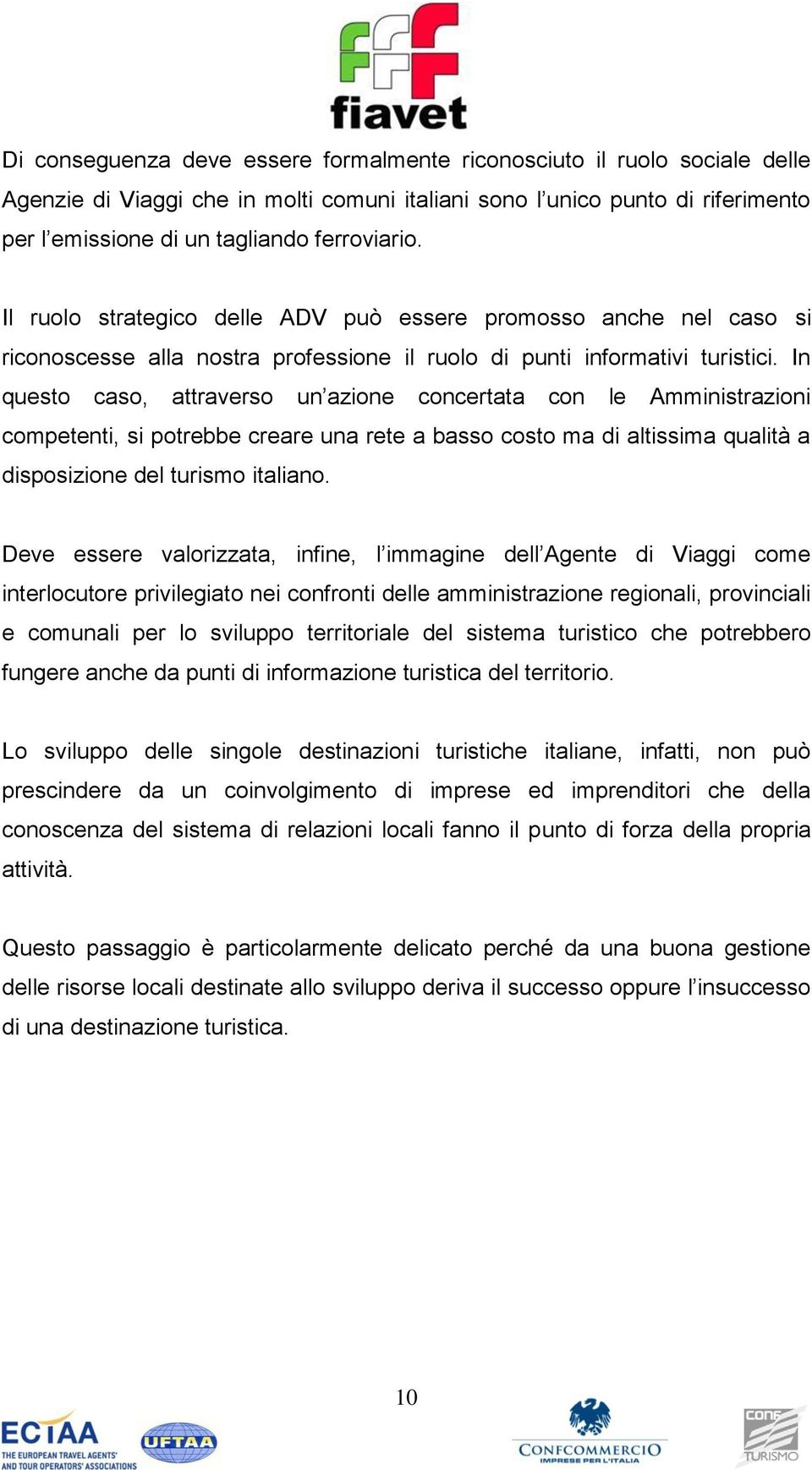 fiavet

Di conseguenza deve essere formalmente riconosciuto il ruolo sociale delle Agenzie di Viaggi che in molti comuni italiani sono l’unico punto di riferimento per l’emissione di un tagliando ferroviario.

Il ruolo strategico delle ADV può essere promosso anche nel caso si riconoscesse alla nostra professione il ruolo di punti informativi turistici. In questo caso, attraverso un’azione concertata con le Amministrazioni competenti, si potrebbe creare una rete a basso costo ma di altissima qualità a disposizione del turismo italiano.

Deve essere valorizzata, infine, l’immagine dell’Agente di Viaggi come interlocutore privilegiato nei confronti delle amministrazione regionali, provinciali e comunali per lo sviluppo territoriale del sistema turistico che potrebbero fungere anche da punti di informazione turistica del territorio.

Lo sviluppo delle singole destinazioni turistiche italiane, infatti, non può prescindere da un coinvolgimento di imprese ed imprenditori che della conoscenza del sistema di relazioni locali fanno il punto di forza della propria attività.

Questo passaggio è particolarmente delicato perché da una buona gestione delle risorse locali destinate allo sviluppo deriva il successo oppure l’insuccesso di una destinazione turistica.

10

ECTAA THE EUROPEAN TRAVEL AGENTS' AND TOUR OPERATORS' ASSOCIATIONS

UFTAA

CONFCOMMERCIO IMPRESE PER L'ITALIA

CONF TURISMO